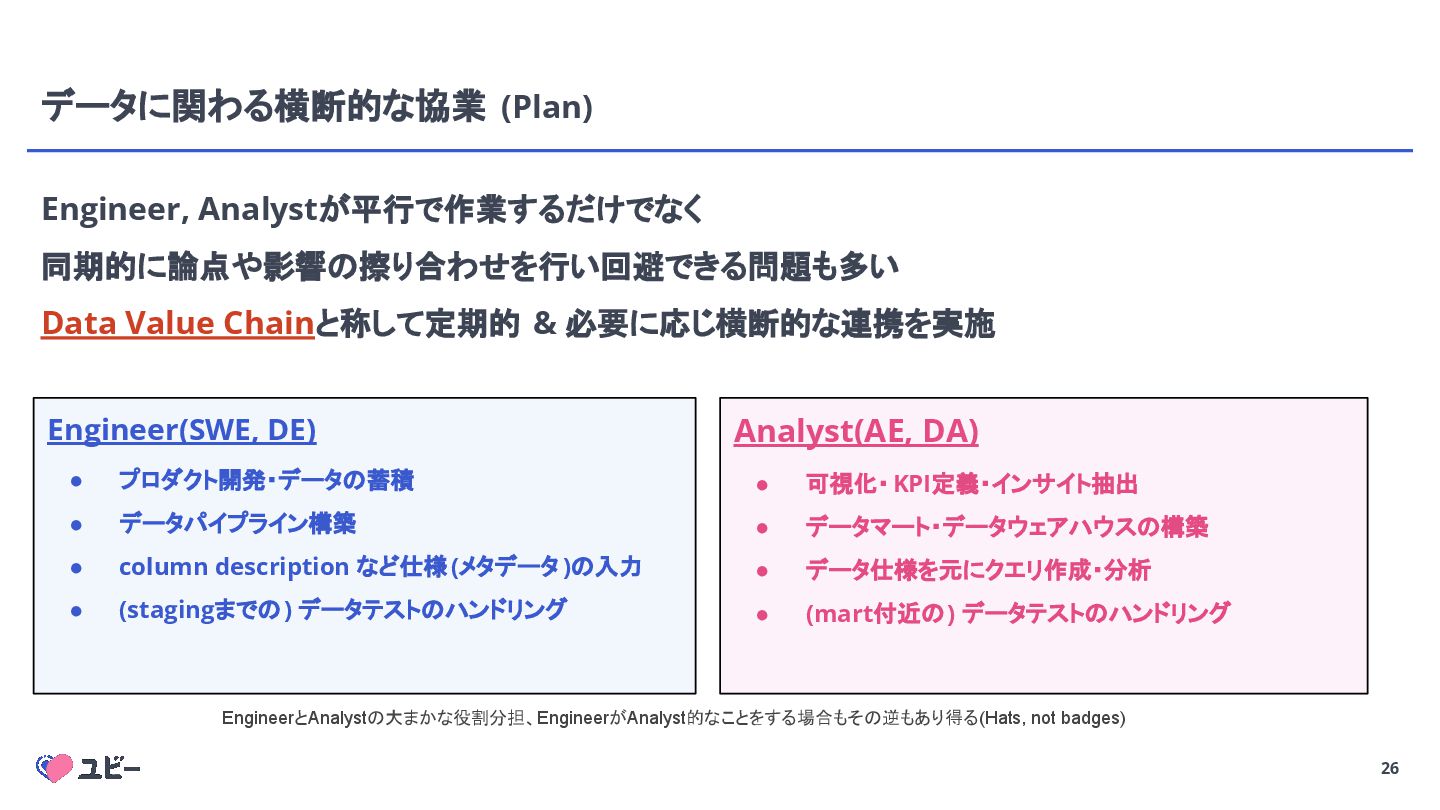 データに関わる横断的な協業 (Plan)

Engineer, Analystが平行で作業するだけでなく
同期的に論点や影響の擦り合わせを行い回避できる問題も多い
Data Value Chainと称して定期的 & 必要に応じ横断的な連携を実施

Engineer(SWE, DE)
● プロダクト開発・データの蓄積
● データパイプライン構築
● column description など仕様(メタデータ)の入力
● (stagingまでの) データテストのハンドリング

Analyst(AE, DA)
● 可視化・KPI定義・インサイト抽出
● データマート・データウェアハウスの構築
● データ仕様を元にクエリ作成・分析
● (mart付近の) データテストのハンドリング

EngineerとAnalystの大まかな役割分担、EngineerがAnalyst的なことをする場合もその逆もあり得る(Hats, not badges)

ユビー

26